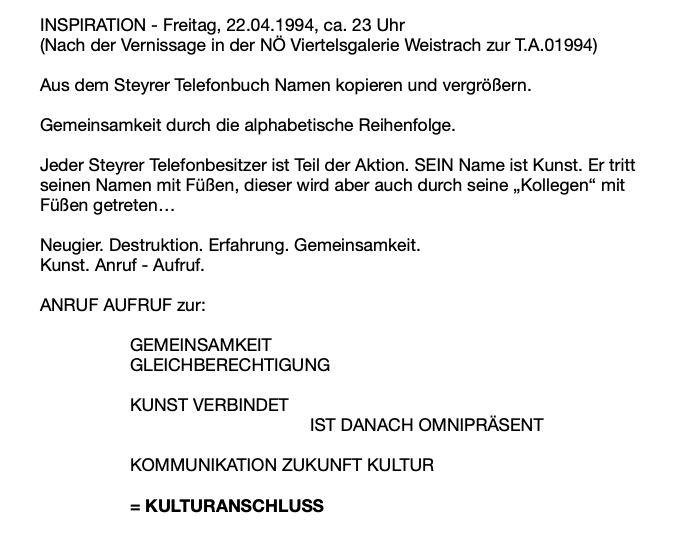 INSPIRATION - Freitag, 22.04.1994, ca. 23 Uhr
(Nach der Vernissage in der NÖ Viertelsgalerie Weistrach zur T.A.01994)

Aus dem Steyrer Telefonbuch Namen kopieren und vergrößern.

Gemeinsamkeit durch die alphabetische Reihenfolge.

Jeder Steyrer Telefonbesitzer ist Teil der Aktion. SEIN Name ist Kunst. Er tritt seinen Namen mit Füßen, dieser wird aber auch durch seine „Kollegen“ mit Füßen getreten…

Neugier. Destruktion. Erfahrung. Gemeinsamkeit.
Kunst. Anruf - Aufruf.

ANRUF AUFRUF zur:

GEMEINSAMKEIT
GLEICHBERECHTIGUNG

KUNST VERBINDET
IST DANACH OMNIPRÄSENT

KOMMUNIKATION ZUKUNFT KULTUR

= KULTURANSCHLUSS